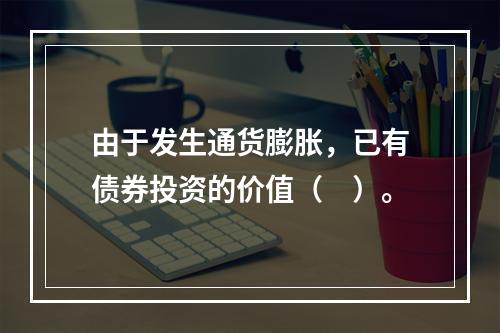 由于发生通货膨胀，已有债券投资的价值（ ）。